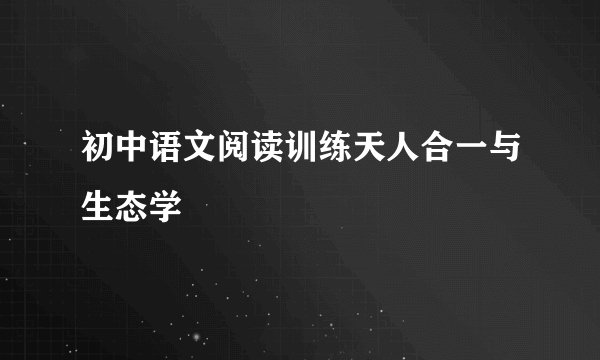 初中语文阅读训练天人合一与生态学